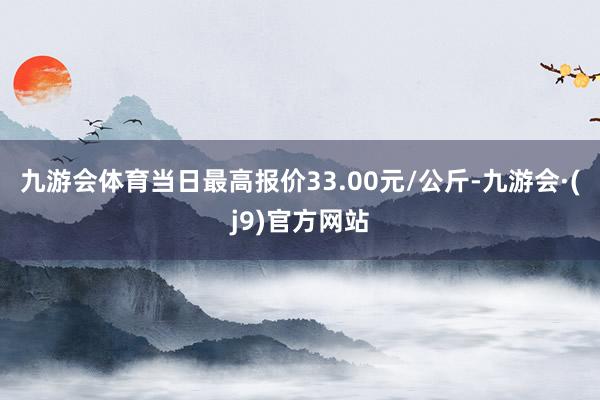 九游会体育当日最高报价33.00元/公斤-九游会·(j9)官方网站